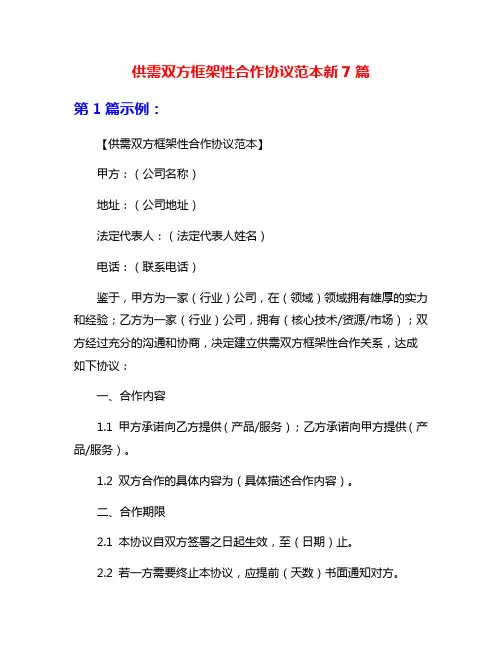 供需双方框架性合作协议范本新 7 篇

第 1 篇示例：

【供需双方框架性合作协议范本】

甲方：（公司名称）

地址：（公司地址）

法定代表人：（法定代表人姓名）

电话：（联系电话）

鉴于，甲方为一家（行业）公司，在（领域）领域拥有雄厚的实力和经验；乙方为一家（行业）公司，拥有（核心技术/资源/市场）；双方经过充分的沟通和协商，决定建立供需双方框架性合作关系，达成如下协议：

一、合作内容

1.1 甲方承诺向乙方提供（产品/服务）；乙方承诺向甲方提供（产品/服务）。

1.2 双方合作的具体内容为（具体描述合作内容）。

二、合作期限

2.1 本协议自双方签署之日起生效，至（日期）止。

2.2 若一方需要终止本协议，应提前（天数）书面通知对方。